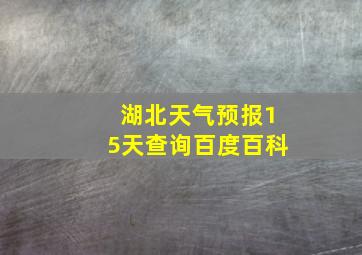 湖北天气预报15天查询百度百科